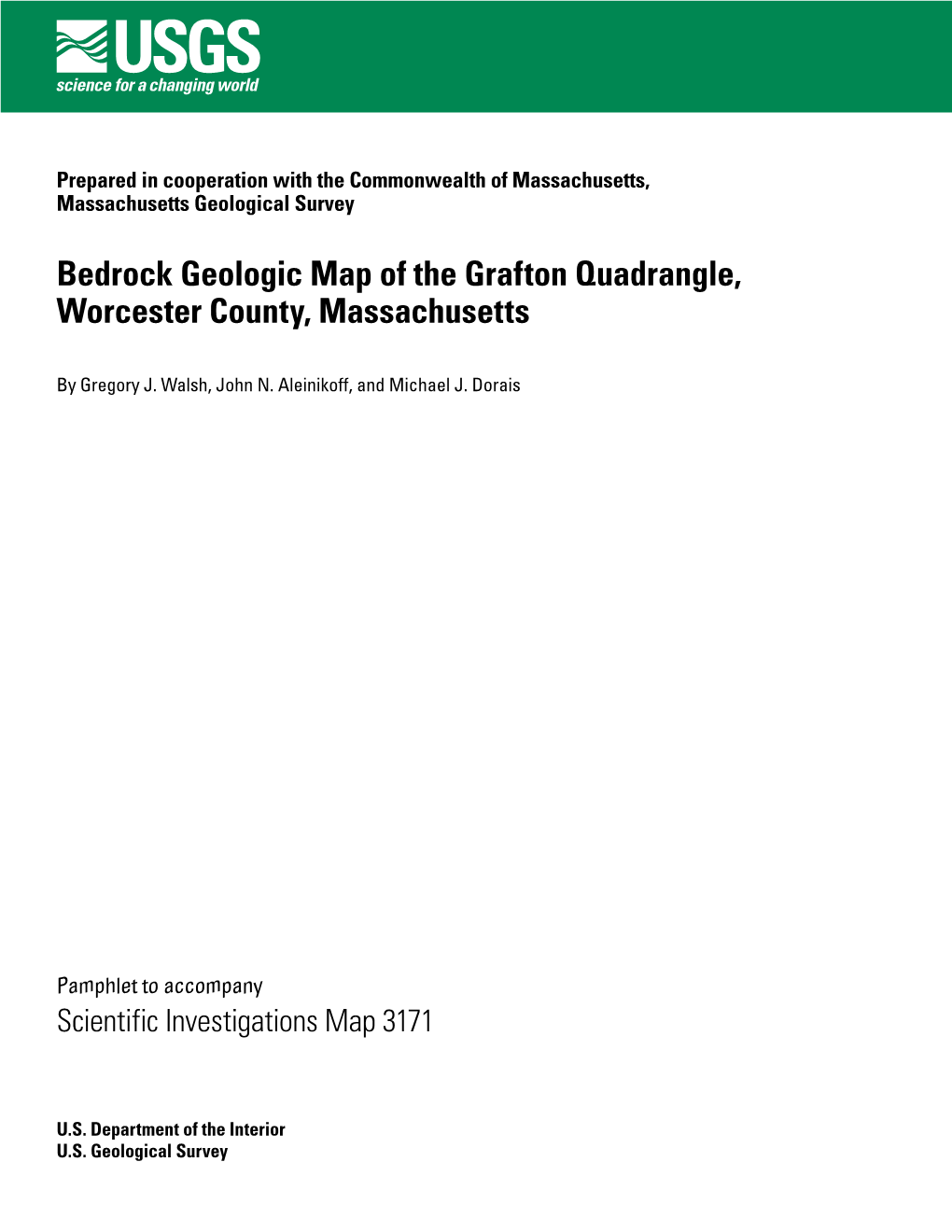 USGS
science for a changing world

Prepared in cooperation with the Commonwealth of Massachusetts, Massachusetts Geological Survey

Bedrock Geologic Map of the Grafton Quadrangle, Worcester County, Massachusetts

By Gregory J. Walsh, John N. Aleinikoff, and Michael J. Dorais

Pamphlet to accompany
Scientific Investigations Map 3171

U.S. Department of the Interior
U.S. Geological Survey